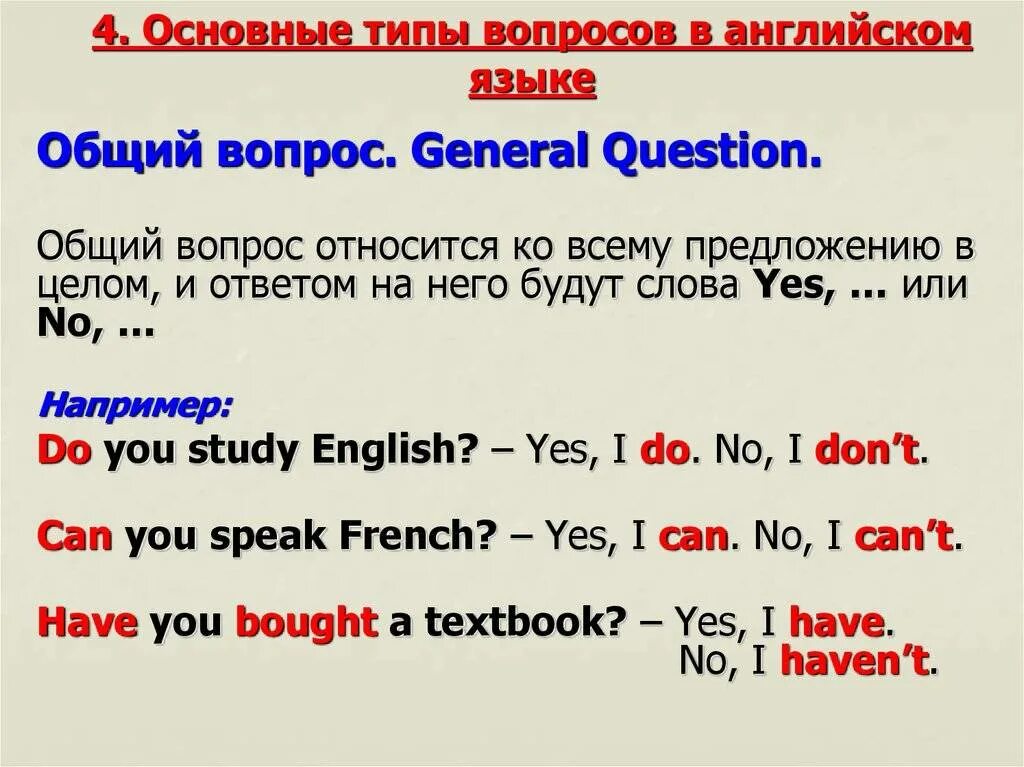 4. Основные типы вопросов в английском языке

Общий вопрос. General Question.

Общий вопрос относится ко всему предложению в целом, и ответом на него будут слова Yes, ... или No, ...

Например:
Do you study English? – Yes, I do. No, I don't.

Can you speak French? – Yes, I can. No, I can't.

Have you bought a textbook? – Yes, I have.
No, I haven't.